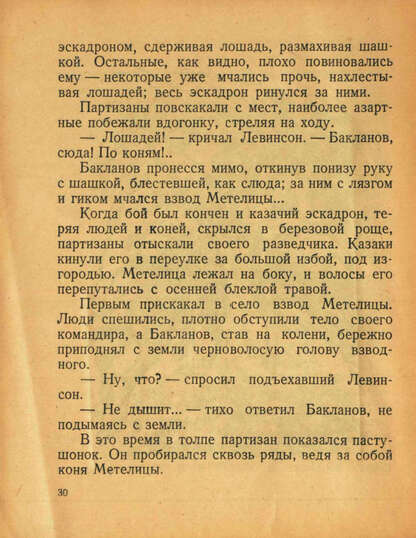 эскадроном, сдерживая лошадь, размахивая шашкой. Остальные, как видно, плохо повиновались ему — некоторые уже мчались прочь, нахлестывая лошадей; весь эскадрон ринулся за ними.

Партизаны повскакали с мест, наиболее азартные побежали вдогонку, стреляя на ходу.

— Лошадей! — кричал Левинсон. — Бакланов, сюда! По коням!..

Бакланов пронесся мимо, откинув понизу руку с шашкой, блестевшей, как слюда; за ним с лязгом и гиком мчался взвод Метелицы...

Когда бой был кончен и казачий эскадрон, теряя людей и коней, скрылся в березовой роще, партизаны отыскали своего разведчика. Казаки кинули его в переулке за большой избой, под изгородью. Метелица лежал на боку, и волосы его перепутались с осенней блеклой травой.

Первым прискакал в село взвод Метелицы. Люди спешились, плотно обступили тело своего командира, а Бакланов, став на колени, бережно приподнял с земли черноволосую голову взводного.

— Ну, что? — спросил подъехавший Левинсон.

— Не дышит... — тихо ответил Бакланов, не подымаясь с земли.

В это время в толпе партизан показался пастушонок. Он пробирался сквозь ряды, ведя за собой коня Метелицы.

30